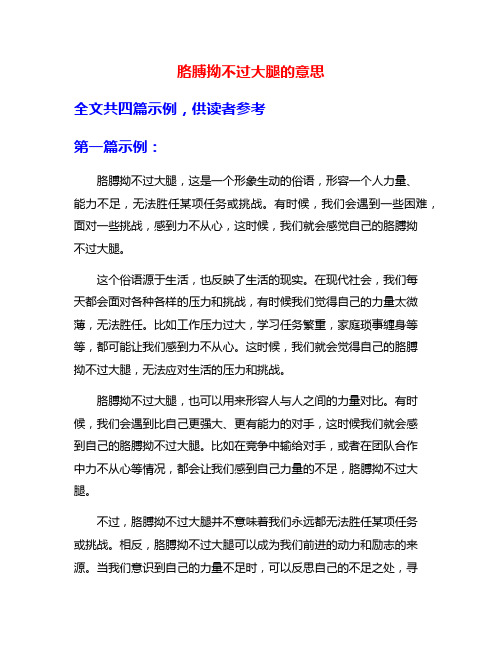 胳膊拗不过大腿的意思

全文共四篇示例，供读者参考

第一篇示例：

胳膊拗不过大腿，这是一个形象生动的俗语，形容一个人力量、能力不足，无法胜任某项任务或挑战。有时候，我们会遇到一些困难，面对一些挑战，感到力不从心，这时候，我们就会感觉自己的胳膊拗不过大腿。

这个俗语源于生活，也反映了生活的现实。在现代社会，我们每天都会面对各种各样的压力和挑战，有时候我们觉得自己的力量太微薄，无法胜任。比如工作压力过大，学习任务繁重，家庭琐事缠身等等，都可能让我们感到力不从心。这时候，我们就会觉得自己的胳膊拗不过大腿，无法应对生活的压力和挑战。

胳膊拗不过大腿，也可以用来形容人与人之间的力量对比。有时候，我们会遇到比自己更强大、更有能力的对手，这时候我们就会感到自己的胳膊拗不过大腿。比如在竞争中输给对手，或者在团队合作中力不从心等情况，都会让我们感到自己力量的不足，胳膊拗不过大腿。

不过，胳膊拗不过大腿并不意味着我们永远都无法胜任某项任务或挑战。相反，胳膊拗不过大腿可以成为我们前进的动力和励志的来源。当我们意识到自己的力量不足时，可以反思自己的不足之处，寻